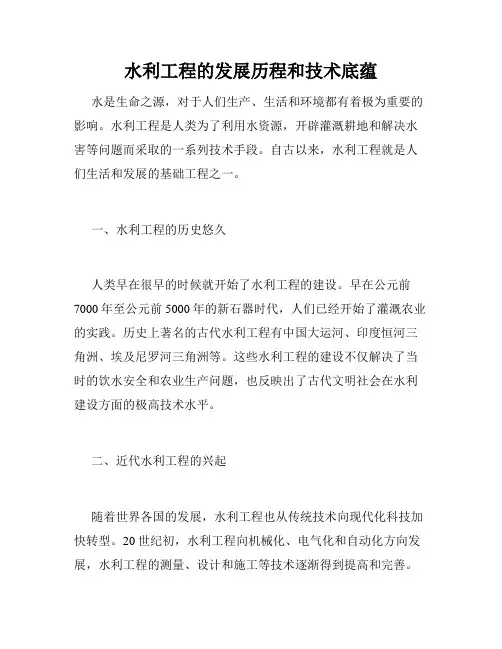 水利工程的发展历程和技术底蕴

水是生命之源，对于人们生产、生活和环境都有着极为重要的影响。水利工程是人类为了利用水资源，开辟灌溉耕地和解决水害等问题而采取的一系列技术手段。自古以来，水利工程就是人们生活和发展的基础工程之一。

一、水利工程的历史悠久

人类早在很早的时候就开始了水利工程的建设。早在公元前7000年至公元前5000年的新石器时代，人们已经开始了灌溉农业的实践。历史上著名的古代水利工程有中国大运河、印度恒河三角洲、埃及尼罗河三角洲等。这些水利工程的建设不仅解决了当时的饮水安全和农业生产问题，也反映出了古代文明社会在水利建设方面的极高技术水平。

二、近代水利工程的兴起

随着世界各国的发展，水利工程也从传统技术向现代化科技加快转型。20世纪初，水利工程向机械化、电气化和自动化方向发展，水利工程的测量、设计和施工等技术逐渐得到提高和完善。